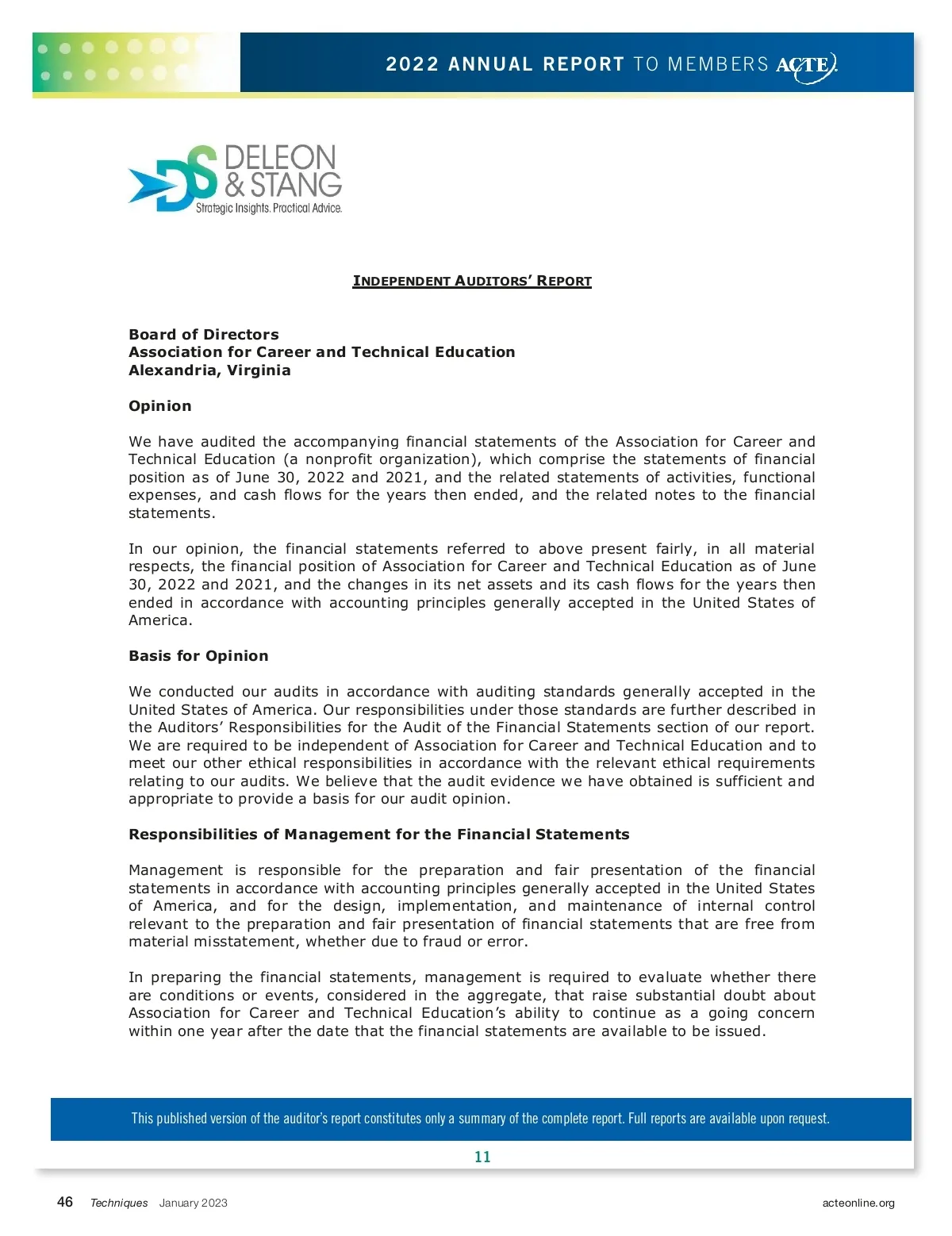 2022 ANNUAL REPORT TO MEMBERS ACTE

DS DELEON & STANG
Strategic Insights. Practical Advice.

INDEPENDENT AUDITORS' REPORT

Board of Directors
Association for Career and Technical Education
Alexandria, Virginia

Opinion

We have audited the accompanying financial statements of the Association for Career and Technical Education (a nonprofit organization), which comprise the statements of financial position as of June 30, 2022 and 2021, and the related statements of activities, functional expenses, and cash flows for the years then ended, and the related notes to the financial statements.

In our opinion, the financial statements referred to above present fairly, in all material respects, the financial position of Association for Career and Technical Education as of June 30, 2022 and 2021, and the changes in its net assets and its cash flows for the years then ended in accordance with accounting principles generally accepted in the United States of America.

Basis for Opinion

We conducted our audits in accordance with auditing standards generally accepted in the United States of America. Our responsibilities under those standards are further described in the Auditors' Responsibilities for the Audit of the Financial Statements section of our report. We are required to be independent of Association for Career and Technical Education and to meet our other ethical responsibilities in accordance with the relevant ethical requirements relating to our audits. We believe that the audit evidence we have obtained is sufficient and appropriate to provide a basis for our audit opinion.

Responsibilities of Management for the Financial Statements

Management is responsible for the preparation and fair presentation of the financial statements in accordance with accounting principles generally accepted in the United States of America, and for the design, implementation, and maintenance of internal control relevant to the preparation and fair presentation of financial statements that are free from material misstatement, whether due to fraud or error.

In preparing the financial statements, management is required to evaluate whether there are conditions or events, considered in the aggregate, that raise substantial doubt about Association for Career and Technical Education's ability to continue as a going concern within one year after the date that the financial statements are available to be issued.

This published version of the auditor's report constitutes only a summary of the complete report. Full reports are available upon request.

11

46 Techniques January 2023 acteonline.org